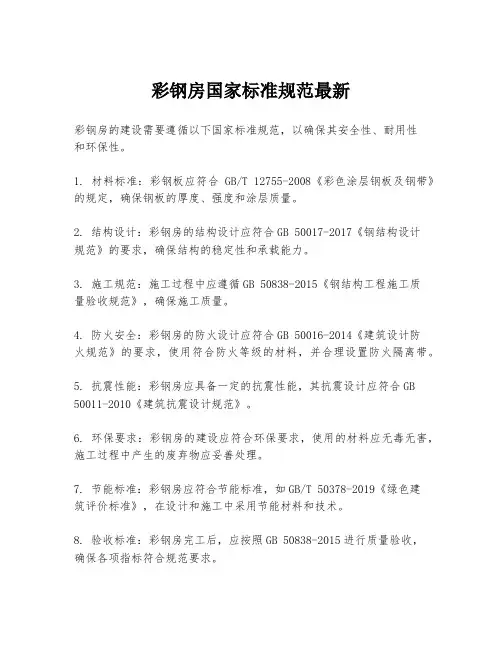 彩钢房国家标准规范最新

彩钢房的建设需要遵循以下国家标准规范，以确保其安全性、耐用性和环保性。

1. 材料标准：彩钢板应符合 GB/T 12755-2008《彩色涂层钢板及钢带》的规定，确保钢板的厚度、强度和涂层质量。

2. 结构设计：彩钢房的结构设计应符合 GB 50017-2017《钢结构设计规范》的要求，确保结构的稳定性和承载能力。

3. 施工规范：施工过程中应遵循 GB 50838-2015《钢结构工程施工质量验收规范》，确保施工质量。

4. 防火安全：彩钢房的防火设计应符合 GB 50016-2014《建筑设计防火规范》的要求，使用符合防火等级的材料，并合理设置防火隔离带。

5. 抗震性能：彩钢房应具备一定的抗震性能，其抗震设计应符合 GB 50011-2010《建筑抗震设计规范》。

6. 环保要求：彩钢房的建设应符合环保要求，使用的材料应无毒无害，施工过程中产生的废弃物应妥善处理。

7. 节能标准：彩钢房应符合节能标准，如 GB/T 50378-2019《绿色建筑评价标准》，在设计和施工中采用节能材料和技术。

8. 验收标准：彩钢房完工后，应按照 GB 50838-2015 进行质量验收，确保各项指标符合规范要求。